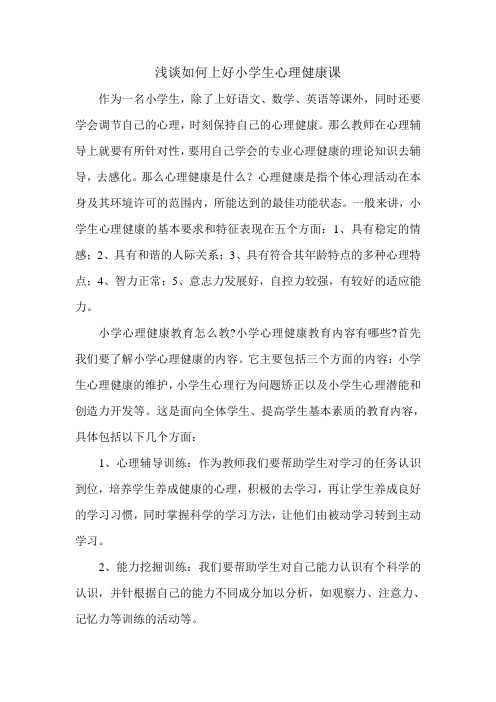 浅谈如何上好小学生心理健康课

作为一名小学生，除了上好语文、数学、英语等课外，同时还要学会调节自己的心理，时刻保持自己的心理健康。那么教师在心理辅导上就要有所针对性，要用自己学会的专业心理健康的理论知识去辅导，去感化。那么心理健康是什么？心理健康是指个体心理活动在本身及其环境许可的范围内，所能达到的最佳功能状态。一般来讲，小学生心理健康的基本要求和特征表现在五个方面：1、具有稳定的情感；2、具有和谐的人际关系；3、具有符合其年龄特点的多种心理特点；4、智力正常；5、意志力发展好，自控力较强，有较好的适应能力。

小学心理健康教育怎么教?小学心理健康教育内容有哪些?首先我们要了解小学心理健康的内容。它主要包括三个方面的内容：小学生心理健康的维护，小学生心理行为问题矫正以及小学生心理潜能和创造力开发等。这是面向全体学生、提高学生基本素质的教育内容，具体包括以下几个方面：

1、心理辅导训练：作为教师我们要帮助学生对学习的任务认识到位，培养学生养成健康的心理，积极的去学习，再让学生养成良好的学习习惯，同时掌握科学的学习方法，让他们由被动学习转到主动学习。

2、能力挖掘训练：我们要帮助学生对自己能力认识有个科学的认识，并针根据自己的能力不同成分加以分析，如观察力、注意力、记忆力等训练的活动等。